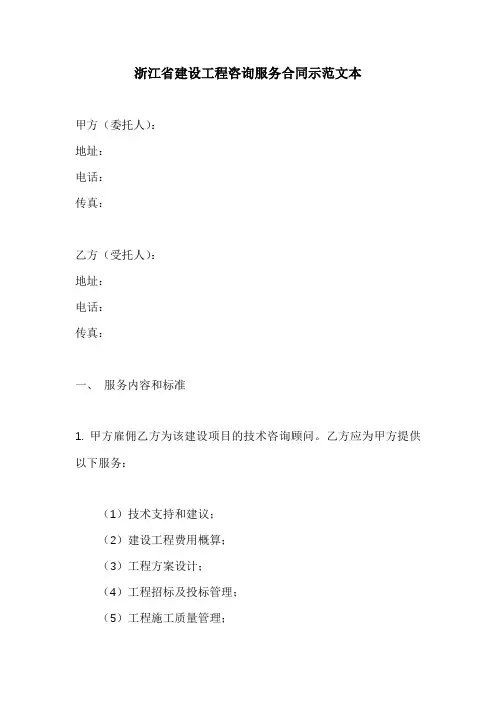 浙江省建设工程咨询服务合同示范文本

甲方（委托人）：
地址：
电话：
传真：

乙方（受托人）：
地址：
电话：
传真：

一、 服务内容和标准

1. 甲方雇佣乙方为该建设项目的技术咨询顾问。乙方应为甲方提供以下服务：

（1）技术支持和建议；
（2）建设工程费用概算；
（3）工程方案设计；
（4）工程招标及投标管理；
（5）工程施工质量管理；